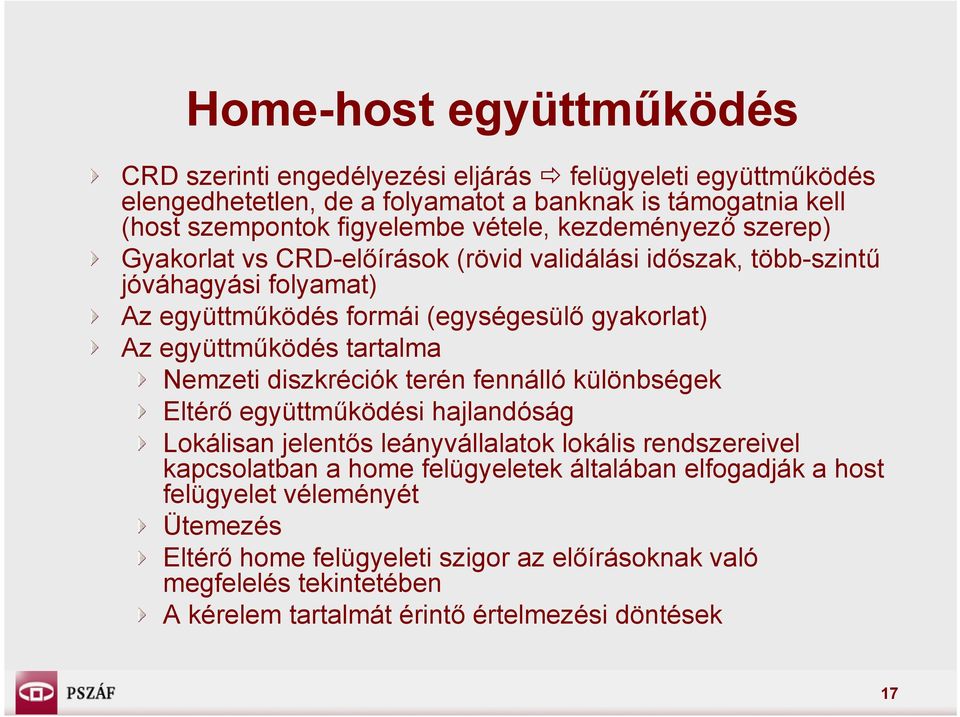 Home-host együttműködés

CRD szerinti engedélyezési eljárás ⇨ felügyeleti együttműködés elengedhetetlen, de a folyamatot a banknak is támogatnia kell (host szempontok figyelembe vétele, kezdeményező szerep)

Gyakorlat vs CRD-előírások (rövid validálási időszak, több-szintű jóváhagyási folyamat)

Az együttműködés formái (egységesülő gyakorlat)

Az együttműködés tartalma

Nemzeti diszkréciók terén fennálló különbségek

Eltérő együttműködési hajlandóság

Lokálisan jelentős leányvállalatok lokális rendszereivel kapcsolatban a home felügyeletek általában elfogadják a host felügyelet véleményét

Ütemezés

Eltérő home felügyeleti szigor az előírásoknak való megfelelés tekintetében

A kérelem tartalmát érintő értelmezési döntések

PSZÁF

17